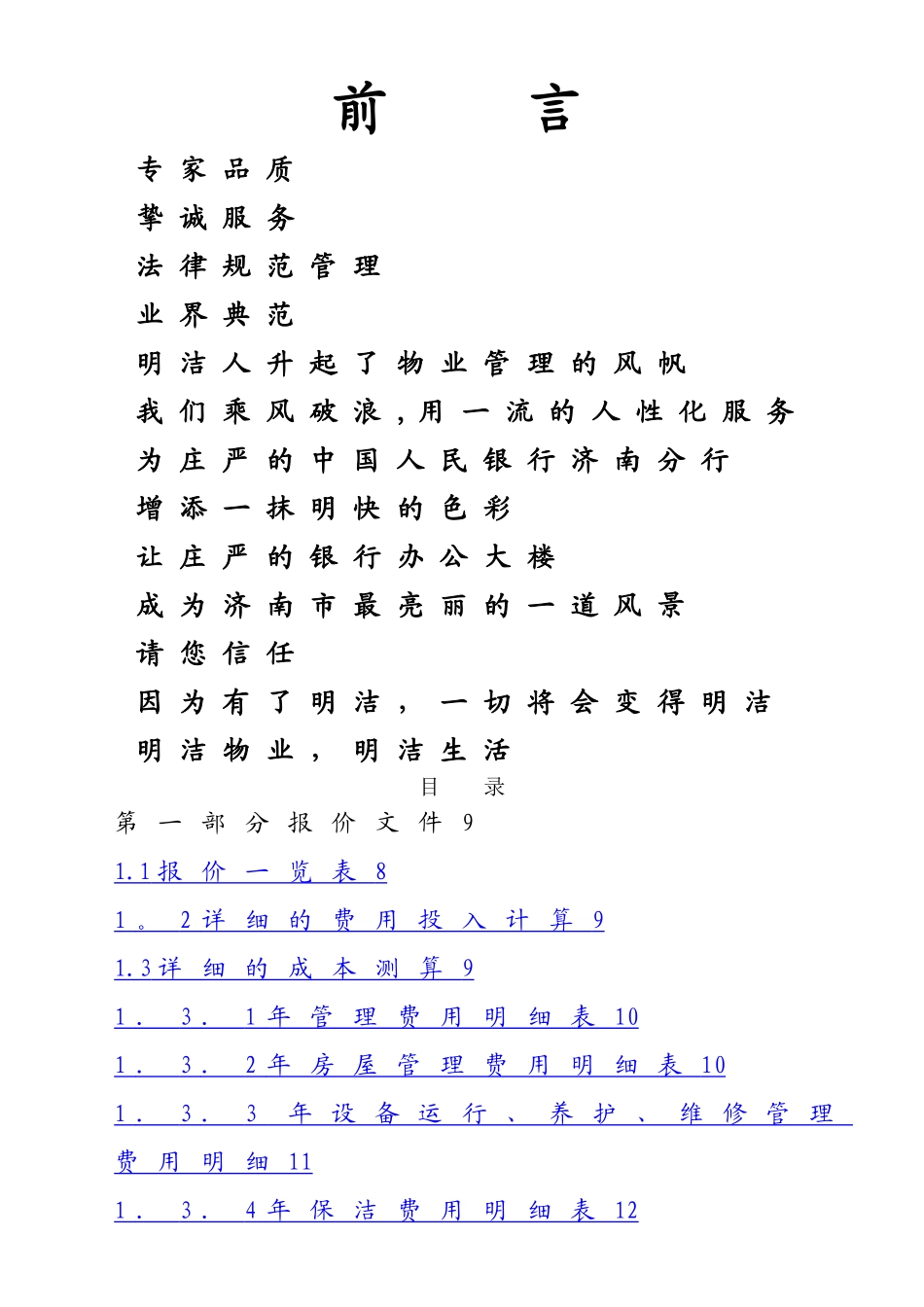 前 言

专家品质

挚诚服务

法律规范管理

业界典范

明洁人升起了物业管理的风帆

我们乘风破浪，用一流的人性化服务

为庄严的中国人民银行济南分行

增添一抹明快的色彩

让庄严的银行办公大楼

成为济南市最亮丽的一道风景

请您信任

因为有了明洁，一切将会变得明洁

明洁物业，明洁生活

目 录

第一部分报价文件 9

1.1报价一览表 8

1。2详细的费用投入计算 9

1.3详细的成本测算 9

1．3．1年管理费用明细表 10

1．3．2年房屋管理费用明细表 10

1．3．3 年设备运行、养护、维修管理费用明细 11

1．3．4年保洁费用明细表 12